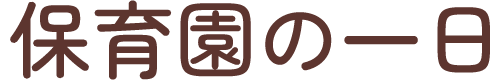 保育園の一日